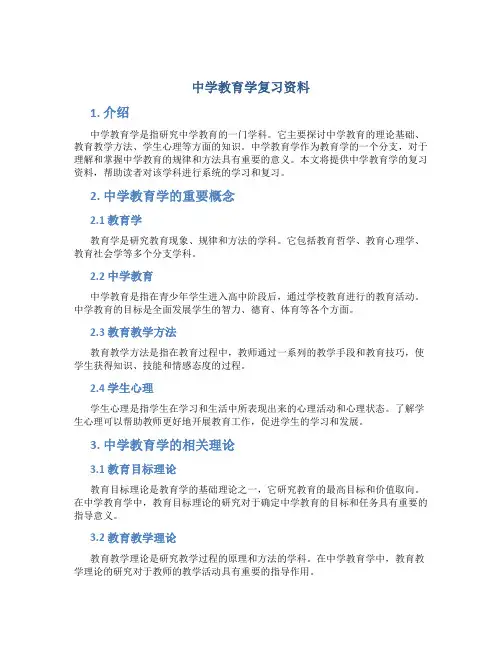 中学教育学复习资料

1. 介绍

中学教育学是指研究中学教育的一门学科。它主要探讨中学教育的理论基础、教育教学方法、学生心理等方面的知识。中学教育学作为教育学的一个分支，对于理解和掌握中学教育的规律和方法具有重要的意义。本文将提供中学教育学的复习资料，帮助读者对该学科进行系统的学习和复习。

2. 中学教育学的重要概念

2.1 教育学

教育学是研究教育现象、规律和方法的学科。它包括教育哲学、教育心理学、教育社会学等多个分支学科。

2.2 中学教育

中学教育是指在青少年学生进入高中阶段后，通过学校教育进行的教育活动。中学教育的目标是全面发展学生的智力、德育、体育等各个方面。

2.3 教育教学方法

教育教学方法是指在教育过程中，教师通过一系列的教学手段和教育技巧，使学生获得知识、技能和情感态度的过程。

2.4 学生心理

学生心理是指学生在学习和生活中所表现出来的心理活动和心理状态。了解学生心理可以帮助教师更好地开展教育工作，促进学生的学习和发展。

3. 中学教育学的相关理论

3.1 教育目标理论

教育目标理论是教育学的基础理论之一，它研究教育的最高目标和价值取向。在中学教育学中，教育目标理论的研究对于确定中学教育的目标和任务具有重要的指导意义。

3.2 教育教学理论

教育教学理论是研究教学过程的原理和方法的学科。在中学教育学中，教育教学理论的研究对于教师的教学活动具有重要的指导作用。